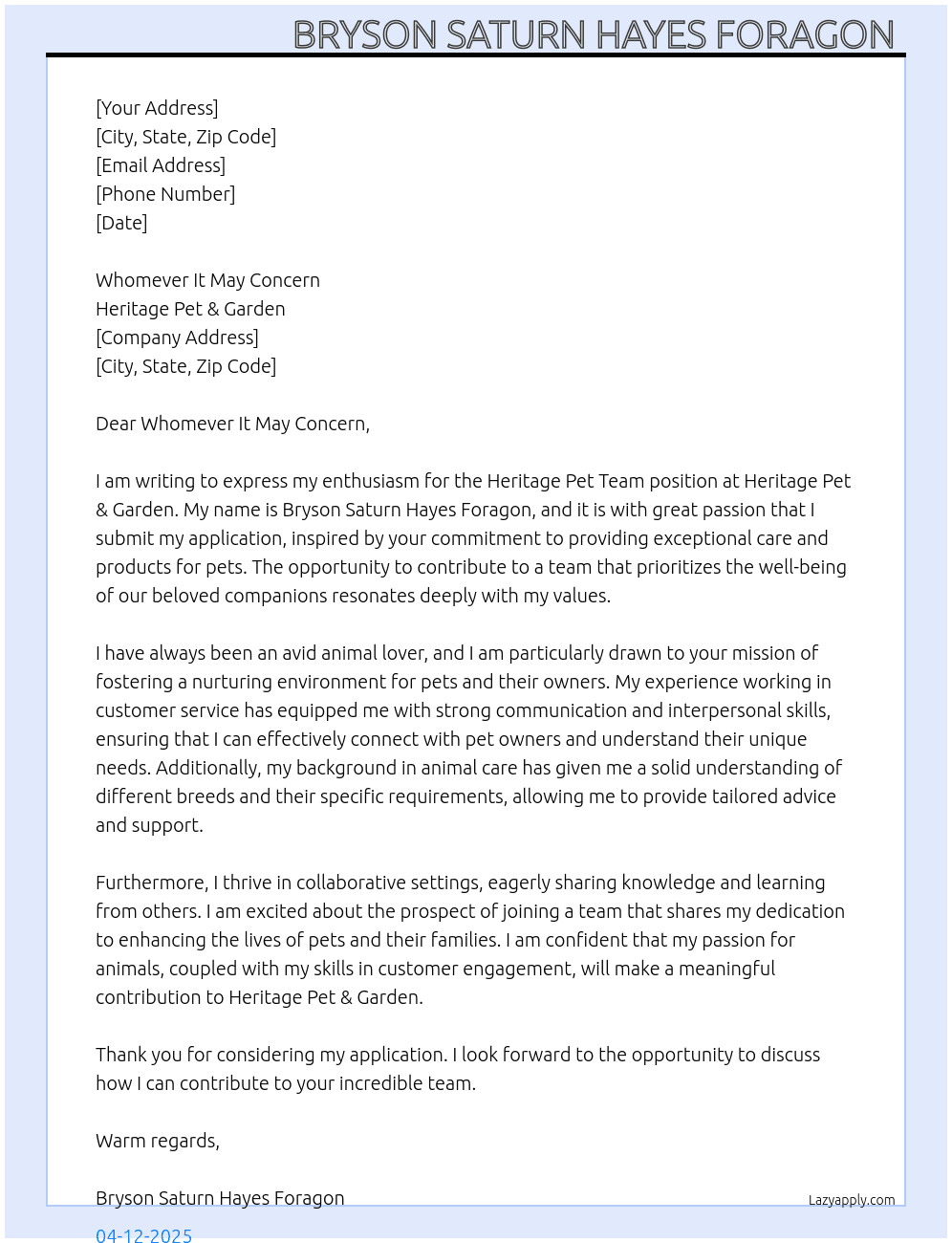 BRYSON SATURN HAYES FORAGON

[Your Address]
[City, State, Zip Code]
[Email Address]
[Phone Number]
[Date]

Whomever It May Concern
Heritage Pet & Garden
[Company Address]
[City, State, Zip Code]

Dear Whomever It May Concern,

I am writing to express my enthusiasm for the Heritage Pet Team position at Heritage Pet & Garden. My name is Bryson Saturn Hayes Foragon, and it is with great passion that I submit my application, inspired by your commitment to providing exceptional care and products for pets. The opportunity to contribute to a team that prioritizes the well-being of our beloved companions resonates deeply with my values.

I have always been an avid animal lover, and I am particularly drawn to your mission of fostering a nurturing environment for pets and their owners. My experience working in customer service has equipped me with strong communication and interpersonal skills, ensuring that I can effectively connect with pet owners and understand their unique needs. Additionally, my background in animal care has given me a solid understanding of different breeds and their specific requirements, allowing me to provide tailored advice and support.

Furthermore, I thrive in collaborative settings, eagerly sharing knowledge and learning from others. I am excited about the prospect of joining a team that shares my dedication to enhancing the lives of pets and their families. I am confident that my passion for animals, coupled with my skills in customer engagement, will make a meaningful contribution to Heritage Pet & Garden.

Thank you for considering my application. I look forward to the opportunity to discuss how I can contribute to your incredible team.

Warm regards,

Bryson Saturn Hayes Foragon

Lazyapply.com

04-12-2025